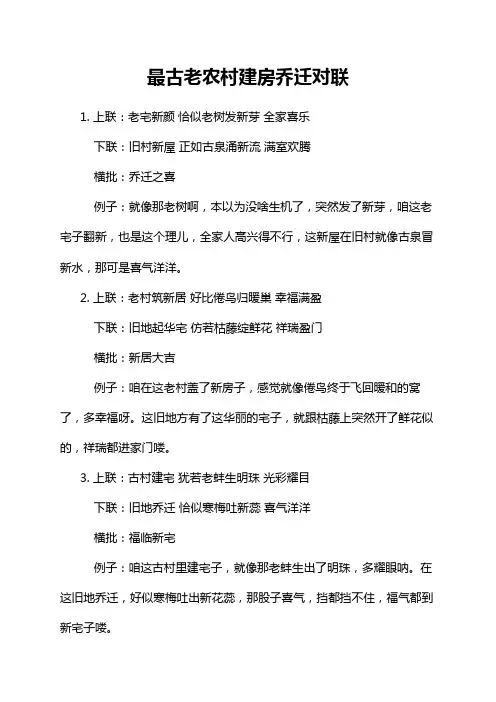 最古老农村建房乔迁对联

1. 上联：老宅新颜 恰似老树发新芽 全家喜乐

下联：旧村新屋 正如古泉涌新流 满室欢腾

横批：乔迁之喜

例子：就像那老树啊，本以为没啥生机了，突然发了新芽，咱这老宅子翻新，也是这个理儿，全家人高兴得不行，这新屋在旧村就像古泉冒新水，那可是喜气洋洋。

2. 上联：老村筑新居 好比倦鸟归暖巢 幸福满盈

下联：旧地起华宅 仿若枯藤绽鲜花 祥瑞盈门

横批：新居大吉

例子：咱在这老村盖了新房子，感觉就像倦鸟终于飞回暖和的窝了，多幸福呀。这旧地方有了这华丽的宅子，就跟枯藤上突然开了鲜花似的，祥瑞都进家门喽。

3. 上联：古村建宅 犹若老蚌生明珠 光彩耀目

下联：旧地乔迁 恰似寒梅吐新蕊 喜气洋洋

横批：福临新宅

例子：咱这古村里建宅子，就像那老蚌生出了明珠，多耀眼呐。在这旧地乔迁，好似寒梅吐出新花蕊，那股子喜气，挡都挡不住，福气都到新宅子喽。